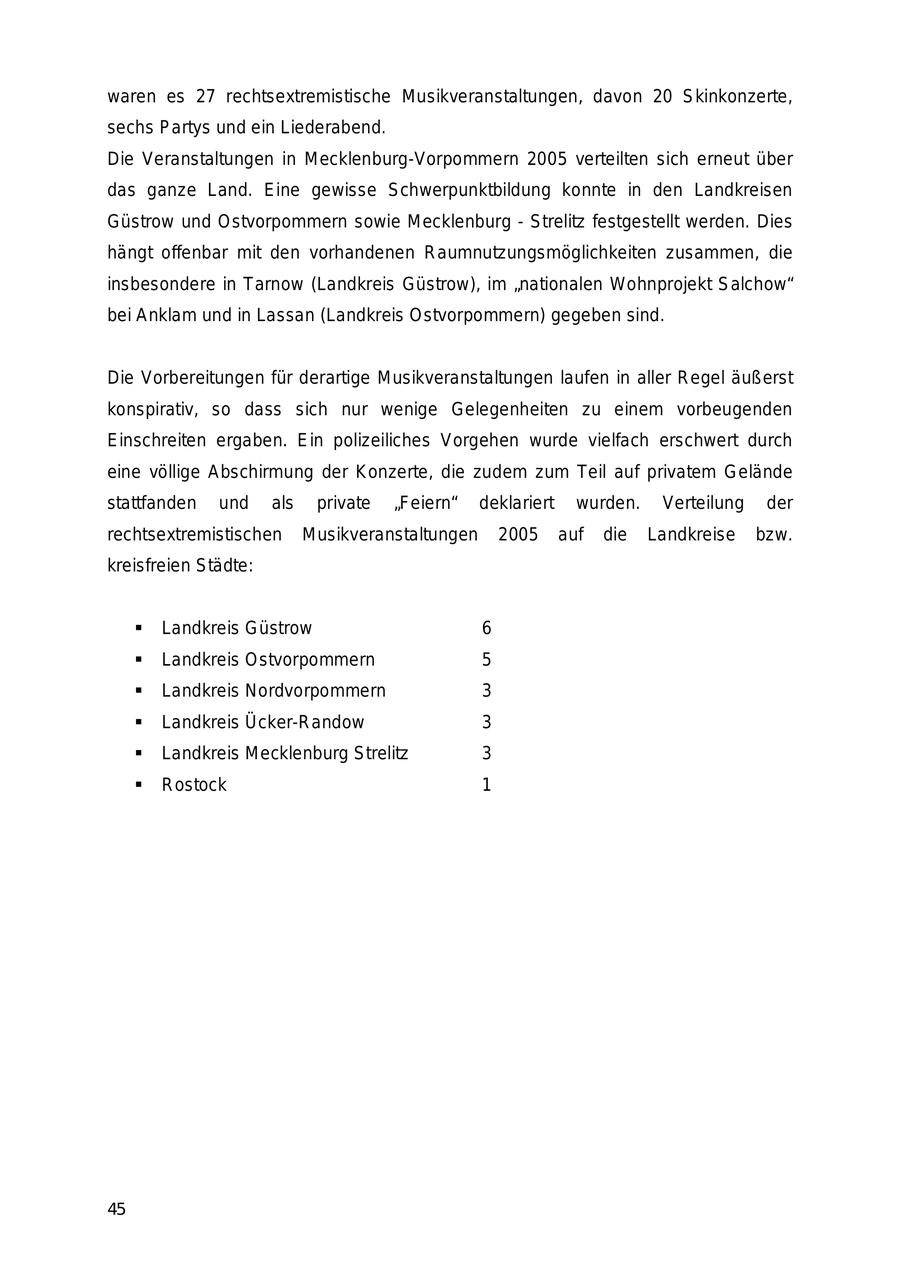 waren es 27 rechtsextremistische Musikveranstaltungen, davon 20 Skinkonzerte, sechs Partys und ein Liederabend.
Die Veranstaltungen in Mecklenburg-Vorpommern 2005 verteilten sich erneut über das ganze Land. Eine gewisse Schwerpunktbildung konnte in den Landkreisen Güstrow und Ostvorpommern sowie Mecklenburg - Strelitz festgestellt werden. Dies hängt offenbar mit den vorhandenen Raumnutzungsmöglichkeiten zusammen, die insbesondere in Tarnow (Landkreis Güstrow), im „nationalen Wohnprojekt Salchow“ bei Anklam und in Lassan (Landkreis Ostvorpommern) gegeben sind.

Die Vorbereitungen für derartige Musikveranstaltungen laufen in aller Regel äußerst konspirativ, so dass sich nur wenige Gelegenheiten zu einem vorbeugenden Einschreiten ergaben. Ein polizeiliches Vorgehen wurde vielfach erschwert durch eine völlige Abschirmung der Konzerte, die zudem zum Teil auf privatem Gelände stattfanden und als private „Feiern“ deklariert wurden. Verteilung der rechtsextremistischen Musikveranstaltungen 2005 auf die Landkreise bzw. kreisfreien Städte:

▪ Landkreis Güstrow 6
▪ Landkreis Ostvorpommern 5
▪ Landkreis Nordvorpommern 3
▪ Landkreis Ücker-Randow 3
▪ Landkreis Mecklenburg Strelitz 3
▪ Rostock 1

45